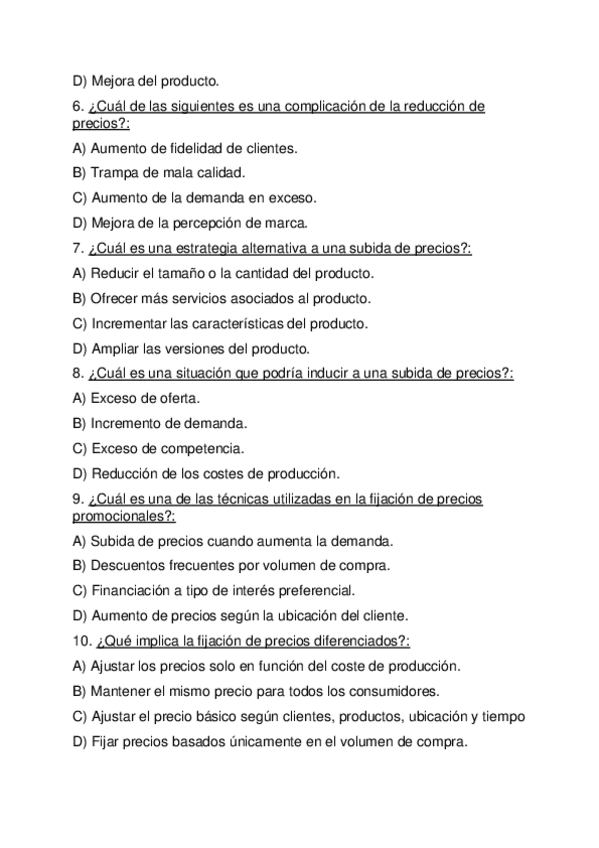 D) Mejora del producto.

6. ¿Cuál de las siguientes es una complicación de la reducción de precios?:

A) Aumento de fidelidad de clientes.

B) Trampa de mala calidad.

C) Aumento de la demanda en exceso.

D) Mejora de la percepción de marca.

7. ¿Cuál es una estrategia alternativa a una subida de precios?:

A) Reducir el tamaño o la cantidad del producto.

B) Ofrecer más servicios asociados al producto.

C) Incrementar las características del producto.

D) Ampliar las versiones del producto.

8. ¿Cuál es una situación que podría inducir a una subida de precios?:

A) Exceso de oferta.

B) Incremento de demanda.

C) Exceso de competencia.

D) Reducción de los costes de producción.

9. ¿Cuál es una de las técnicas utilizadas en la fijación de precios promocionales?:

A) Subida de precios cuando aumenta la demanda.

B) Descuentos frecuentes por volumen de compra.

C) Financiación a tipo de interés preferencial.

D) Aumento de precios según la ubicación del cliente.

10. ¿Qué implica la fijación de precios diferenciados?:

A) Ajustar los precios solo en función del coste de producción.

B) Mantener el mismo precio para todos los consumidores.

C) Ajustar el precio básico según clientes, productos, ubicación y tiempo

D) Fijar precios basados únicamente en el volumen de compra.